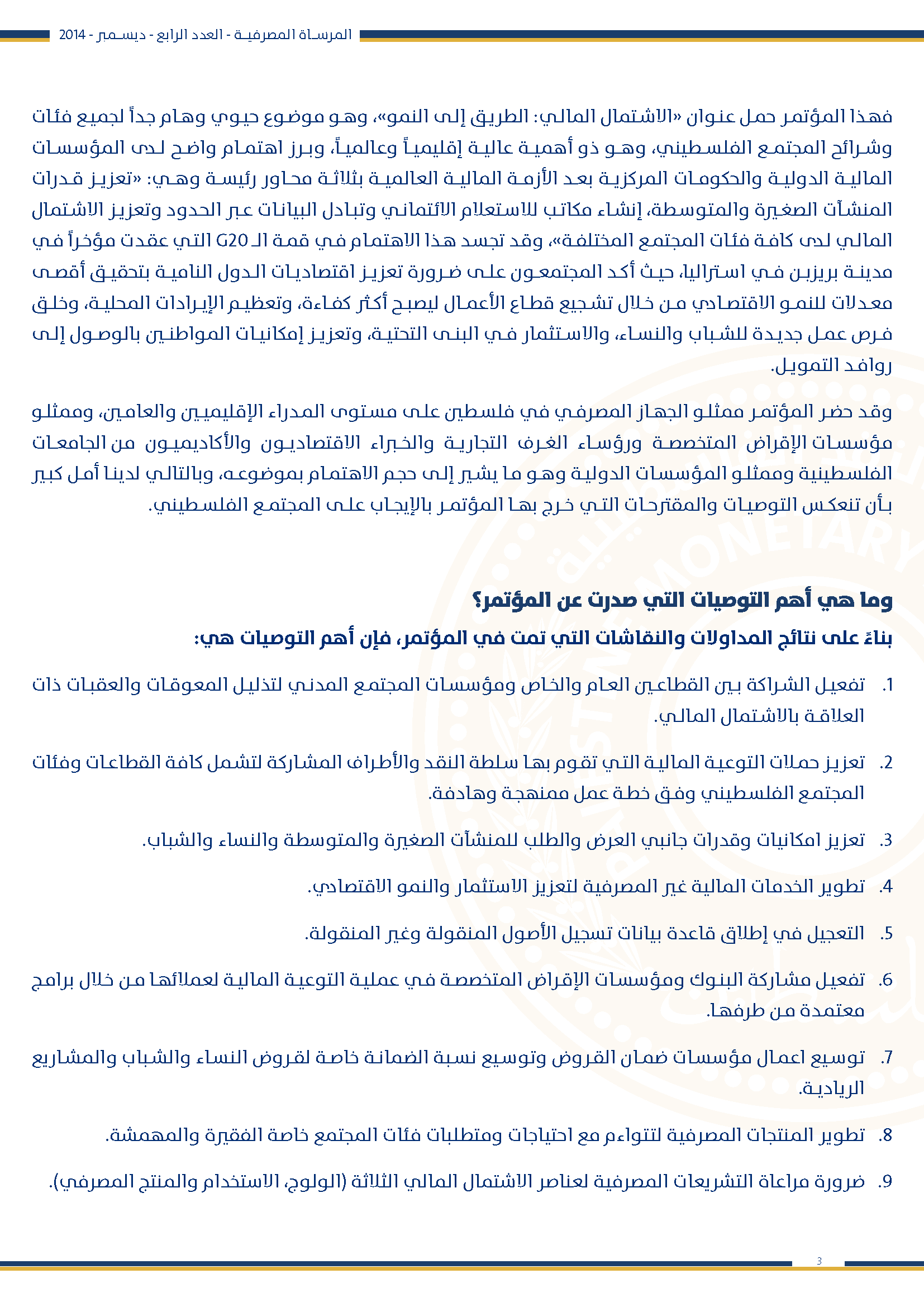 المرساة المصرفية - العدد الرابع - ديسمبر - 2014

فهذا المؤتمر حمل عنوان «الاشتمال المالي: الطريق إلى النمو»، وهو موضوع حيوي وهام جداً لجميع فئات وشرائح المجتمع الفلسطيني، وهو ذو أهمية عالية إقليمياً وعالمياً، وبرز اهتمام واضح لدى المؤسسات المالية الدولية والحكومات المركزية بعد الأزمة المالية العالمية بثلاثة محاور رئيسة وهي: «تعزيز قدرات المنشآت الصغيرة والمتوسطة، إنشاء مكاتب للاستعلام الائتماني وتبادل البيانات عبر الحدود وتعزيز الاشتمال المالي لدى كافة فئات المجتمع المختلفة»، وقد تجسد هذا الاهتمام في قمة الـ G20 التي عقدت مؤخراً في مدينة بريزبن في استراليا، حيث أكد المجتمعون على ضرورة تعزيز اقتصاديات الدول النامية بتحقيق أقصى معدلات للنمو الاقتصادي من خلال تشجيع قطاع الأعمال ليصبح أكثر كفاءة، وتعظيم الإيرادات المحلية، وخلق فرص عمل جديدة للشباب والنساء، والاستثمار في البنى التحتية، وتعزيز إمكانيات المواطنين بالوصول إلى روافد التمويل.

وقد حضر المؤتمر ممثلو الجهاز المصرفي في فلسطين على مستوى المدراء الإقليميين والعامين، وممثلو مؤسسات الإقراض المتخصصة ورؤساء الغرف التجارية والخبراء الاقتصاديون والأكاديميون من الجامعات الفلسطينية وممثلو المؤسسات الدولية وهو ما يشير إلى حجم الاهتمام بموضوعه، وبالتالي لدينا أمل كبير بأن تنعكس التوصيات والمقترحات التي خرج بها المؤتمر بالإيجاب على المجتمع الفلسطيني.

وما هي أهم التوصيات التي صدرت عن المؤتمر؟

بناءً على نتائج المداولات والنقاشات التي تمت في المؤتمر، فإن أهم التوصيات هي:

1. تفعيل الشراكة بين القطاعين العام والخاص ومؤسسات المجتمع المدني لتذليل المعوقات والعقبات ذات العلاقة بالاشتمال المالي.

2. تعزيز حملات التوعية المالية التي تقوم بها سلطة النقد والأطراف المشاركة لتشمل كافة القطاعات وفئات المجتمع الفلسطيني وفق خطة عمل ممنهجة وهادفة.

3. تعزيز امكانيات وقدرات جانبي العرض والطلب للمنشآت الصغيرة والمتوسطة والنساء والشباب.

4. تطوير الخدمات المالية غير المصرفية لتعزيز الاستثمار والنمو الاقتصادي.

5. التعجيل في إطلاق قاعدة بيانات تسجيل الأصول المنقولة وغير المنقولة.

6. تفعيل مشاركة البنوك ومؤسسات الإقراض المتخصصة في عملية التوعية المالية لعملائها من خلال برامج معتمدة من طرفها.

7. توسيع اعمال مؤسسات ضمان القروض وتوسيع نسبة الضمانة خاصة لقروض النساء والشباب والمشاريع الريادية.

8. تطوير المنتجات المصرفية لتتواءم مع احتياجات ومتطلبات فئات المجتمع خاصة الفقيرة والمهمشة.

9. ضرورة مراعاة التشريعات المصرفية لعناصر الاشتمال المالي الثلاثة (الولوج، الاستخدام والمنتج المصرفي).

3